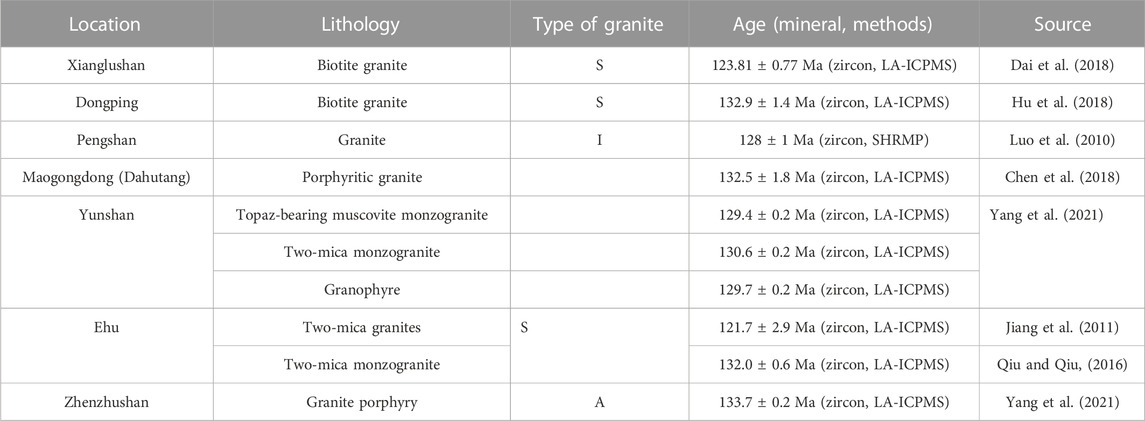 | Location | Lithology | Type of granite | Age (mineral, methods) | Source |
|---|---|---|---|---|
| Xianglushan | Biotite granite | S | 123.81 ± 0.77 Ma (zircon, LA-ICPMS) | Dai et al. (2018) |
| Dongping | Biotite granite | S | 132.9 ± 1.4 Ma (zircon, LA-ICPMS) | Hu et al. (2018) |
| Pengshan | Granite | I | 128 ± 1 Ma (zircon, SHRMP) | Luo et al. (2010) |
| Maogongdong (Dahutang) | Porphyritic granite | | 132.5 ± 1.8 Ma (zircon, LA-ICPMS) | Chen et al. (2018) |
| Yunshan | Topaz-bearing muscovite monzogranite | | 129.4 ± 0.2 Ma (zircon, LA-ICPMS) | Yang et al. (2021) |
| | Two-mica monzogranite | | 130.6 ± 0.2 Ma (zircon, LA-ICPMS) | |
| | Granophyre | | 129.7 ± 0.2 Ma (zircon, LA-ICPMS) | |
| Ehu | Two-mica granites | S | 121.7 ± 2.9 Ma (zircon, LA-ICPMS) | Jiang et al. (2011) |
| | Two-mica monzogranite | | 132.0 ± 0.6 Ma (zircon, LA-ICPMS) | Qiu and Qiu, (2016) |
| Zhenzhushan | Granite porphyry | A | 133.7 ± 0.2 Ma (zircon, LA-ICPMS) | Yang et al. (2021) |